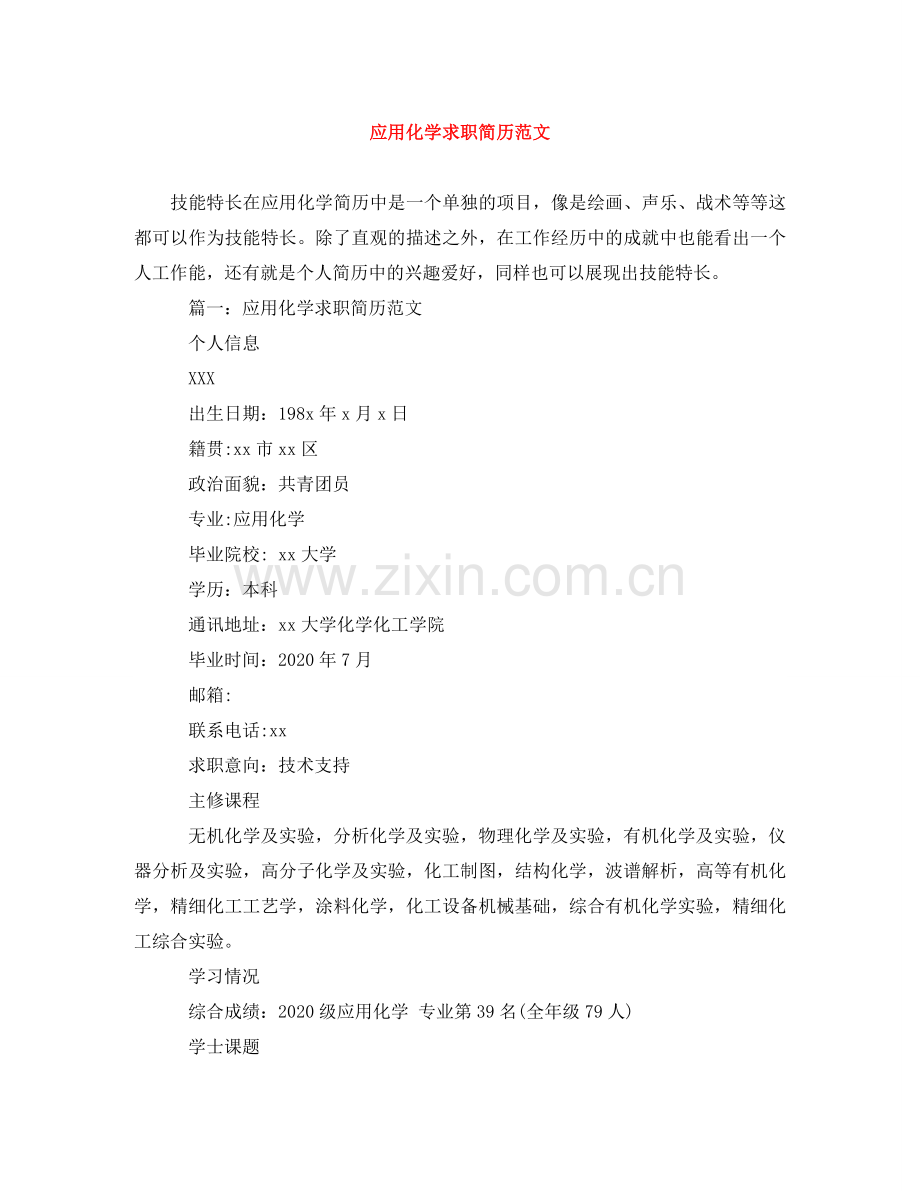 应用化学求职简历范文

技能特长在应用化学简历中是一个单独的项目，像是绘画、声乐、战术等等这都可以作为技能特长。除了直观的描述之外，在工作经历中的成就中也能看出一个人工作能，还有就是个人简历中的兴趣爱好，同样也可以展现出技能特长。

篇一：应用化学求职简历范文

个人信息

XXX

出生日期：198x 年 x 月 x 日

籍贯:xx 市 xx 区

政治面貌：共青团员

专业:应用化学

毕业院校：xx 大学

学历：本科

通讯地址：xx 大学化学化工学院

毕业时间：2020 年 7 月

邮箱:

联系电话:xx

求职意向：技术支持

主修课程

无机化学及实验，分析化学及实验，物理化学及实验，有机化学及实验，仪器分析及实验，高分子化学及实验，化工制图，结构化学，波谱解析，高等有机化学，精细化工工艺学，涂料化学，化工设备机械基础，综合有机化学实验，精细化工综合实验。

学习情况

综合成绩：2020 级应用化学 专业第 39 名(全年级 79 人)

学士课题

www.zixin.com.cn